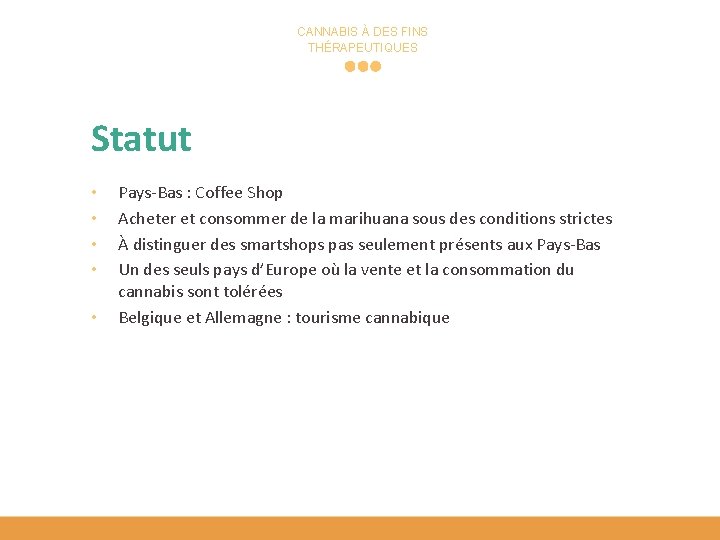 CANNABIS À DES FINS THÉRAPEUTIQUES

Statut

• Pays-Bas : Coffee Shop
• Acheter et consommer de la marihuana sous des conditions strictes
• À distinguer des smartshops pas seulement présents aux Pays-Bas
• Un des seuls pays d'Europe où la vente et la consommation du cannabis sont tolérées
• Belgique et Allemagne : tourisme cannabique